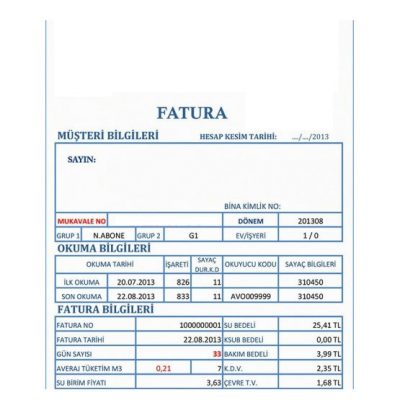 FATURA

MÜŞTERİ BİLGİLERİ HESAP KESİM TARİHİ: .../.../2013

SAYIN:

BİNA KİMLİK NO:

| MUKAVALE NO | | | | DÖNEM | 201308 |
|---|---|---|---|---|---|
| GRUP 1 | N.ABONE | GRUP 2 | G1 | EV/İŞYERİ | 1 / 0 |

OKUMA BİLGİLERİ

| OKUMA TARİHİ | | İŞARETİ | SAYAÇ DUR.K.D | OKUYUCU KODU | SAYAÇ BİLGİLERİ |
|---|---|---|---|---|---|
| İLK OKUMA | 20.07.2013 | 826 | 11 | | 310450 |
| SON OKUMA | 22.08.2013 | 833 | 11 | AVO009999 | 310450 |

FATURA BİLGİLERİ

| FATURA NO | | 1000000001 | SU BEDELİ | 25,41 TL |
|---|---|---|---|---|
| FATURA TARİHİ | | 22.08.2013 | KSUB BEDELİ | 0,00 TL |
| GÜN SAYISI | | 33 | BAKIM BEDELİ | 3,99 TL |
| AVERAJ TÜKETİM M3 | 0,21 | 7 | K.D.V. | 2,35 TL |
| SU BİRİM FİYATI | | 3,63 | ÇEVRE T.V. | 1,68 TL |